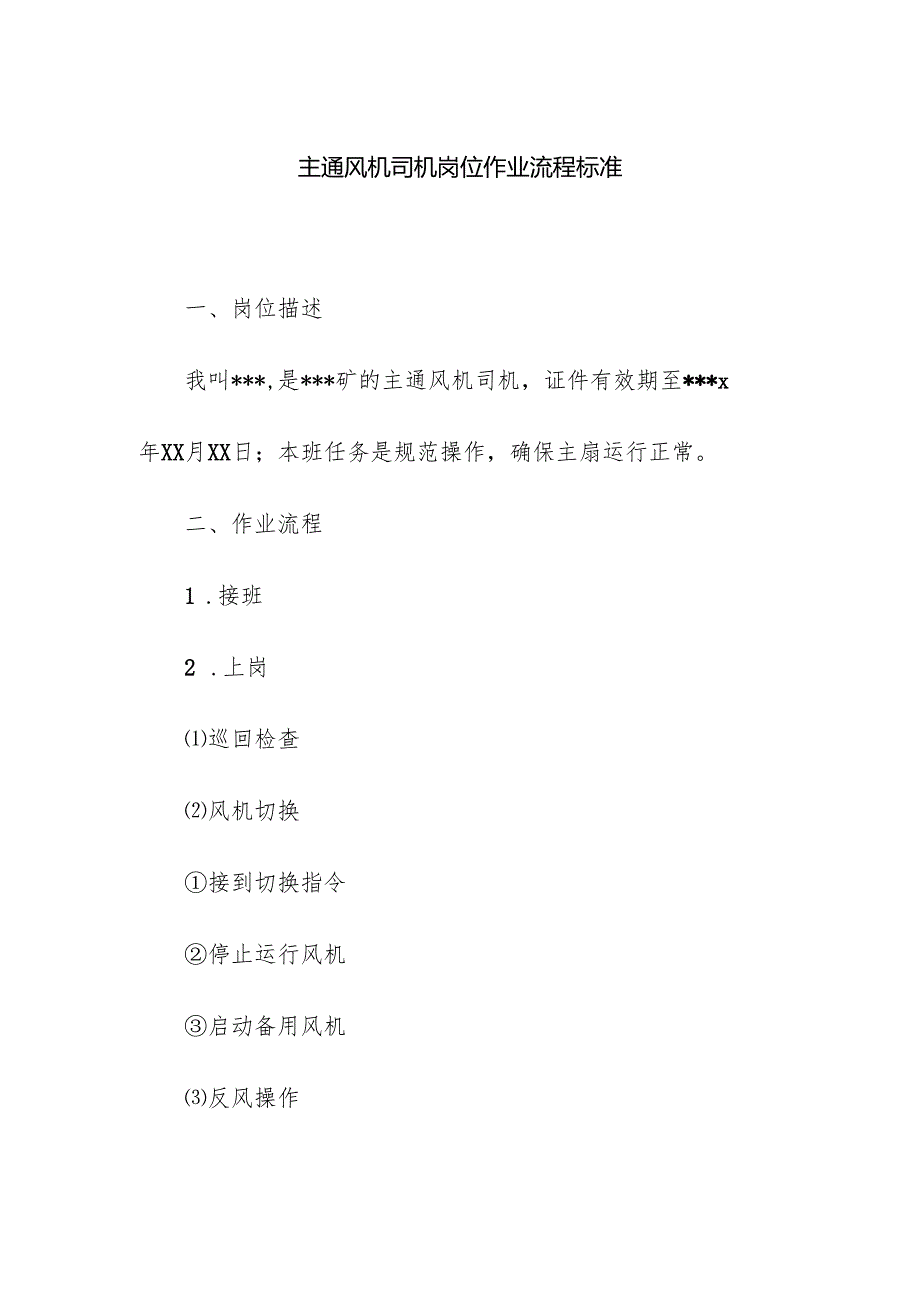 主通风机司机岗位作业流程标准

一、岗位描述

我叫***,是***矿的主通风机司机，证件有效期至***x年XX月XX日；本班任务是规范操作，确保主扇运行正常。

二、作业流程

1．接班

2．上岗

⑴巡回检查

⑵风机切换

①接到切换指令

②停止运行风机

③启动备用风机

⑶反风操作